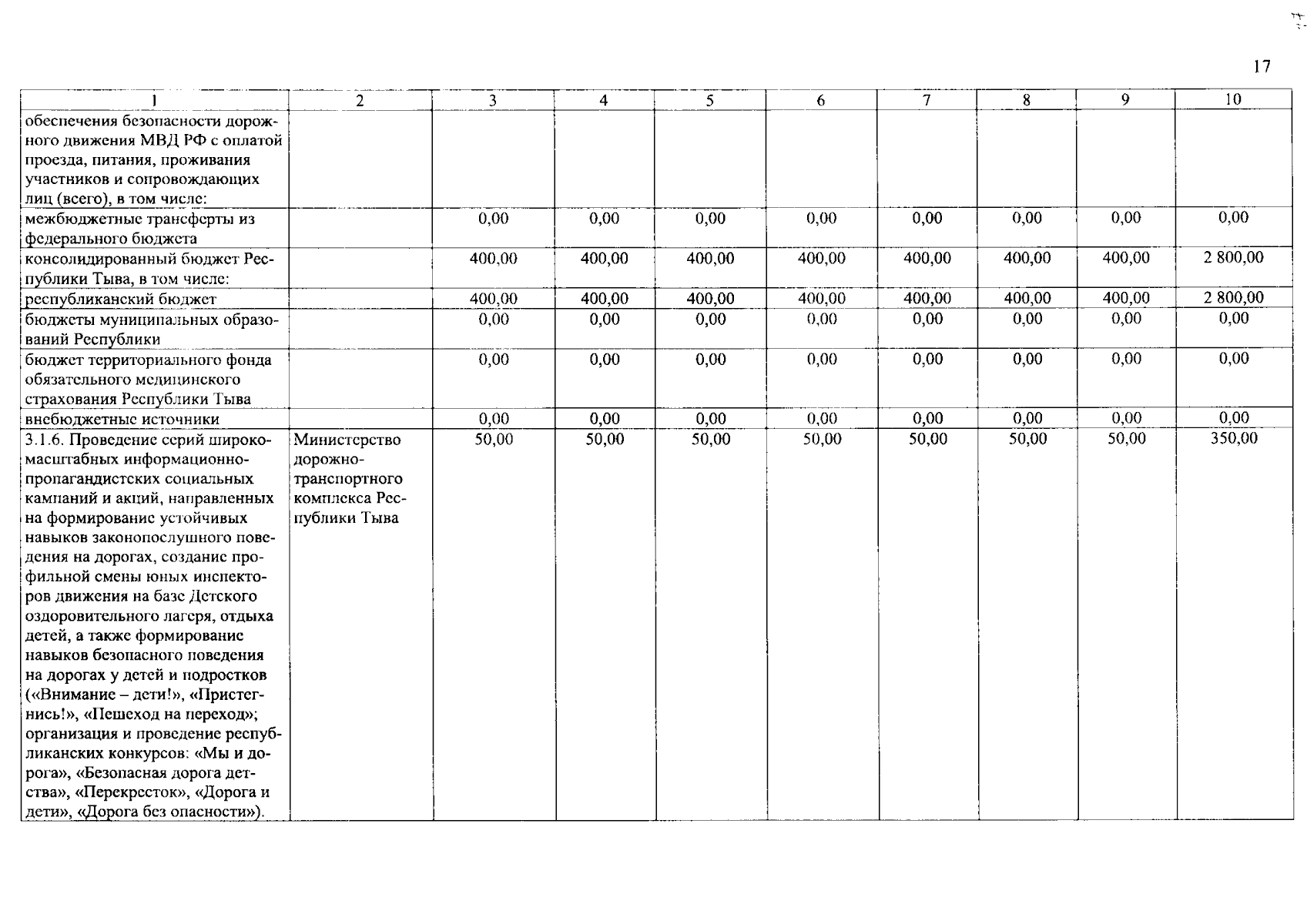 17

| 1 | 2 | 3 | 4 | 5 | 6 | 7 | 8 | 9 | 10 |
|---|---|---|---|---|---|---|---|---|---|
| обеспечения безопасности дорожного движения МВД РФ с оплатой проезда, питания, проживания участников и сопровождающих лиц (всего), в том числе: | | | | | | | | | |
| межбюджетные трансферты из федерального бюджета | | 0,00 | 0,00 | 0,00 | 0,00 | 0,00 | 0,00 | 0,00 | 0,00 |
| консолидированный бюджет Республики Тыва, в том числе: | | 400,00 | 400,00 | 400,00 | 400,00 | 400,00 | 400,00 | 400,00 | 2 800,00 |
| республиканский бюджет | | 400,00 | 400,00 | 400,00 | 400,00 | 400,00 | 400,00 | 400,00 | 2 800,00 |
| бюджеты муниципальных образований Республики | | 0,00 | 0,00 | 0,00 | 0,00 | 0,00 | 0,00 | 0,00 | 0,00 |
| бюджет территориального фонда обязательного медицинского страхования Республики Тыва | | 0,00 | 0,00 | 0,00 | 0,00 | 0,00 | 0,00 | 0,00 | 0,00 |
| внебюджетные источники | | 0,00 | 0,00 | 0,00 | 0,00 | 0,00 | 0,00 | 0,00 | 0,00 |
| 3.1.6. Проведение серий широкомасштабных информационно-пропагандистских социальных кампаний и акций, направленных на формирование устойчивых навыков законопослушного поведения на дорогах, создание профильной смены юных инспекторов движения на базе Детского оздоровительного лагеря, отдыха детей, а также формирование навыков безопасного поведения на дорогах у детей и подростков («Внимание – дети!», «Пристегнись!», «Пешеход на переход»; организация и проведение республиканских конкурсов: «Мы и дорога», «Безопасная дорога детства», «Перекресток», «Дорога и дети», «Дорога без опасности»). | Министерство дорожно-транспортного комплекса Республики Тыва | 50,00 | 50,00 | 50,00 | 50,00 | 50,00 | 50,00 | 50,00 | 350,00 |